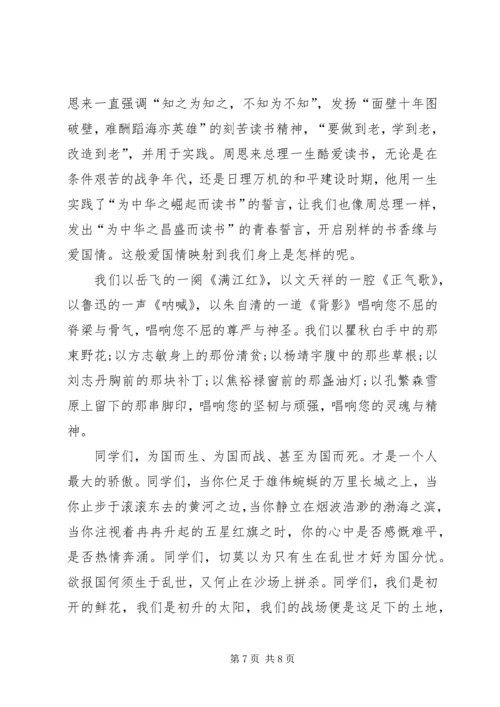 恩来一直强调“知之为知之，不知为不知”，发扬“面壁十年图破壁，难酬蹈海亦英雄”的刻苦读书精神，“要做到老，学到老，改造到老”，并用于实践。周恩来总理一生酷爱读书，无论是在条件艰苦的战争年代，还是日理万机的和平建设时期，他用一生实践了“为中华之崛起而读书”的誓言，让我们也像周总理一样，发出“为中华之昌盛而读书”的青春誓言，开启别样的书香缘与爱国情。这般爱国情映射到我们身上是怎样的呢。

我们以岳飞的一阕《满江红》，以文天祥的一腔《正气歌》，以鲁迅的一声《呐喊》，以朱自清的一道《背影》唱响您不屈的脊梁与骨气，唱响您不屈的尊严与神圣。我们以瞿秋白手中的那束野花;以方志敏身上的那份清贫;以杨靖宇腹中的那些草根;以刘志丹胸前的那块补丁;以焦裕禄窗前的那盏油灯;以孔繁森雪原上留下的那串脚印，唱响您的坚韧与顽强，唱响您的灵魂与精神。

同学们，为国而生、为国而战、甚至为国而死。才是一个人最大的骄傲。同学们，当你伫足于雄伟蜿蜒的万里长城之上，当你止步于滚滚东去的黄河之边，当你静立在烟波浩渺的渤海之滨，当你注视着冉冉升起的五星红旗之时，你的心中是否感慨难平，是否热情奔涌。同学们，切莫以为只有生在乱世才好为国分忧。欲报国何须生于乱世，又何止在沙场上拼杀。同学们，我们是初开的鲜花，我们是初升的太阳，我们的战场便是这足下的土地，

第 7 页 共 8 页